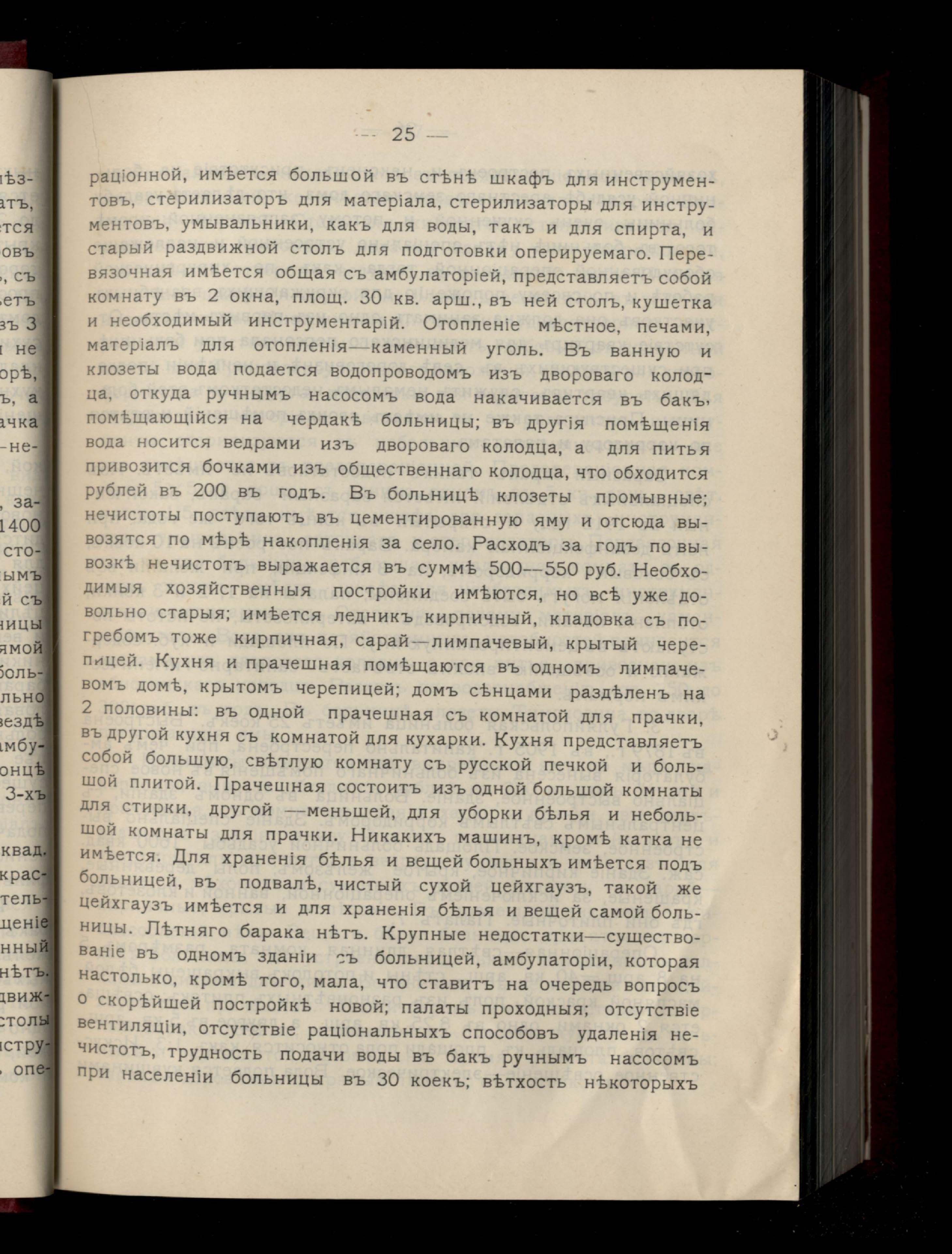 — 25 —

раціонной, имѣется большой въ стѣнѣ шкафъ для инструментовъ, стерилизаторъ для матеріала, стерилизаторы для инструментовъ, умывальники, какъ для воды, такъ и для спирта, и старый раздвижной столъ для подготовки оперируемаго. Перевязочная имѣется общая съ амбулаторіей, представляетъ собой комнату въ 2 окна, площ. 30 кв. арш., въ ней столъ, кушетка и необходимый инструментарій. Отопленіе мѣстное, печами, матеріалъ для отопленія—каменный уголь. Въ ванную и клозеты вода подается водопроводомъ изъ двороваго колодца, откуда ручнымъ насосомъ вода накачивается въ бакъ, помѣщающійся на чердакѣ больницы; въ другія помѣщенія вода носится ведрами изъ двороваго колодца, а для питья привозится бочками изъ общественнаго колодца, что обходится рублей въ 200 въ годъ. Въ больницѣ клозеты промывные; нечистоты поступаютъ въ цементированную яму и отсюда вывозятся по мѣрѣ накопленія за село. Расходъ за годъ по вывозкѣ нечистотъ выражается въ суммѣ 500—550 руб. Необходимыя хозяйственныя постройки имѣются, но всѣ уже довольно старыя; имѣется ледникъ кирпичный, кладовка съ погребомъ тоже кирпичная, сарай—лимпачевый, крытый черепицей. Кухня и прачешная помѣщаются въ одномъ лимпачевомъ домѣ, крытомъ черепицей; домъ сѣнцами раздѣленъ на 2 половины: въ одной прачешная съ комнатой для прачки, въ другой кухня съ комнатой для кухарки. Кухня представляетъ собой большую, свѣтлую комнату съ русской печкой и большой плитой. Прачешная состоитъ изъ одной большой комнаты для стирки, другой —меньшей, для уборки бѣлья и небольшой комнаты для прачки. Никакихъ машинъ, кромѣ катка не имѣется. Для храненія бѣлья и вещей больныхъ имѣется подъ больницей, въ подвалѣ, чистый сухой цейхгаузъ, такой же цейхгаузъ имѣется и для храненія бѣлья и вещей самой больницы. Лѣтняго барака нѣтъ. Крупные недостатки—существованіе въ одномъ зданіи съ больницей, амбулаторіи, которая настолько, кромѣ того, мала, что ставитъ на очередь вопросъ о скорѣйшей постройкѣ новой; палаты проходныя; отсутствіе вентиляціи, отсутствіе раціональныхъ способовъ удаленія нечистотъ, трудность подачи воды въ бакъ ручнымъ насосомъ при населеніи больницы въ 30 коекъ; вѣтхость нѣкоторыхъ